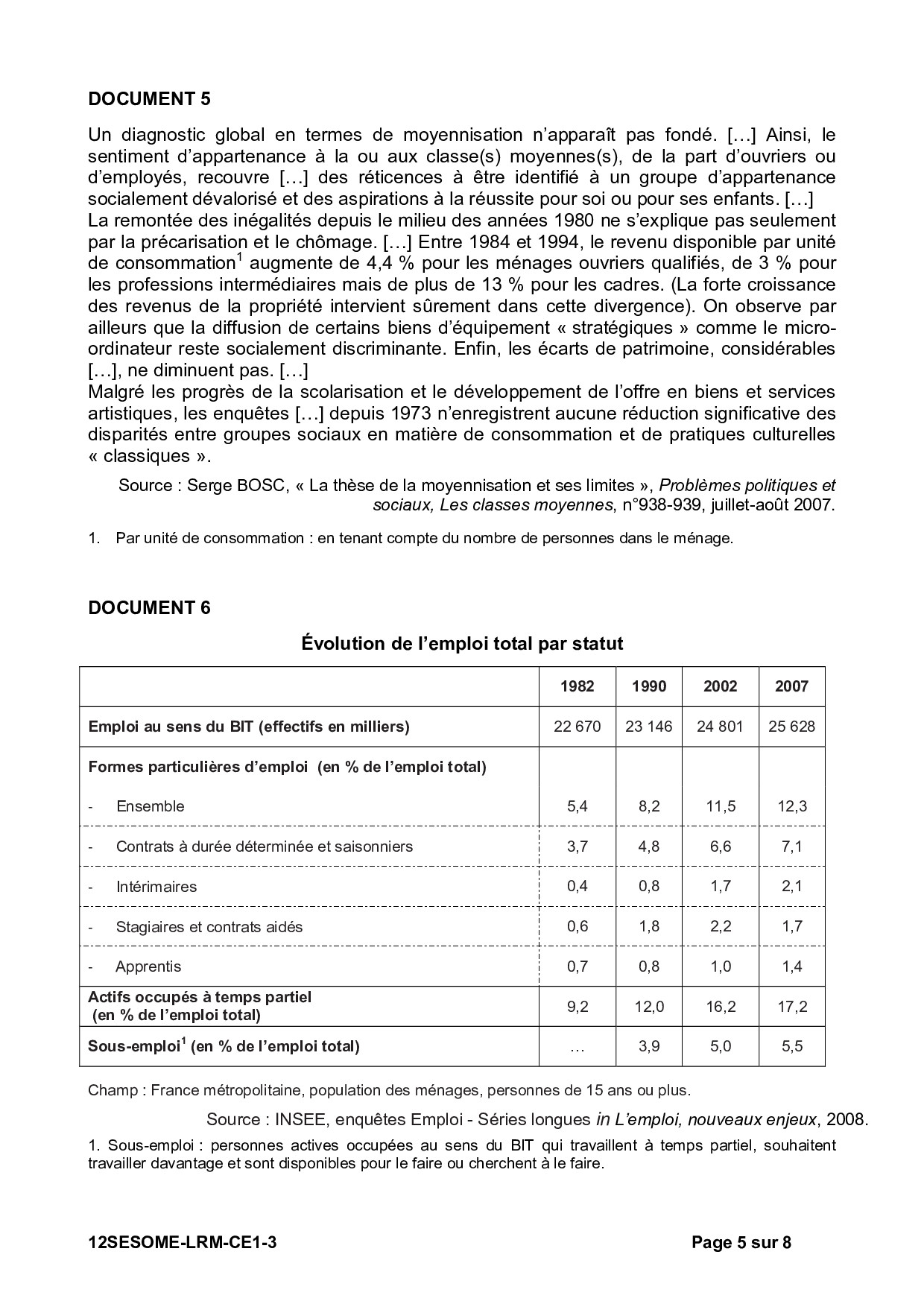 DOCUMENT 5

Un diagnostic global en termes de moyennisation n'apparaît pas fondé. […] Ainsi, le sentiment d'appartenance à la ou aux classe(s) moyennes(s), de la part d'ouvriers ou d'employés, recouvre […] des réticences à être identifié à un groupe d'appartenance socialement dévalorisé et des aspirations à la réussite pour soi ou pour ses enfants. […]
La remontée des inégalités depuis le milieu des années 1980 ne s'explique pas seulement par la précarisation et le chômage. […] Entre 1984 et 1994, le revenu disponible par unité de consommation$^1$ augmente de 4,4 % pour les ménages ouvriers qualifiés, de 3 % pour les professions intermédiaires mais de plus de 13 % pour les cadres. (La forte croissance des revenus de la propriété intervient sûrement dans cette divergence). On observe par ailleurs que la diffusion de certains biens d'équipement « stratégiques » comme le micro-ordinateur reste socialement discriminante. Enfin, les écarts de patrimoine, considérables […], ne diminuent pas. […]
Malgré les progrès de la scolarisation et le développement de l'offre en biens et services artistiques, les enquêtes […] depuis 1973 n'enregistrent aucune réduction significative des disparités entre groupes sociaux en matière de consommation et de pratiques culturelles « classiques ».

Source : Serge BOSC, « La thèse de la moyennisation et ses limites », Problèmes politiques et sociaux, Les classes moyennes, n°938-939, juillet-août 2007.

1. Par unité de consommation : en tenant compte du nombre de personnes dans le ménage.

DOCUMENT 6

Évolution de l'emploi total par statut

| | 1982 | 1990 | 2002 | 2007 |
|---|---|---|---|---|
| Emploi au sens du BIT (effectifs en milliers) | 22 670 | 23 146 | 24 801 | 25 628 |
| Formes particulières d'emploi (en % de l'emploi total) | | | | |
| - Ensemble | 5,4 | 8,2 | 11,5 | 12,3 |
| - Contrats à durée déterminée et saisonniers | 3,7 | 4,8 | 6,6 | 7,1 |
| - Intérimaires | 0,4 | 0,8 | 1,7 | 2,1 |
| - Stagiaires et contrats aidés | 0,6 | 1,8 | 2,2 | 1,7 |
| - Apprentis | 0,7 | 0,8 | 1,0 | 1,4 |
| Actifs occupés à temps partiel (en % de l'emploi total) | 9,2 | 12,0 | 16,2 | 17,2 |
| Sous-emploi$^1$ (en % de l'emploi total) | … | 3,9 | 5,0 | 5,5 |

Champ : France métropolitaine, population des ménages, personnes de 15 ans ou plus.

Source : INSEE, enquêtes Emploi - Séries longues in L'emploi, nouveaux enjeux, 2008.

1. Sous-emploi : personnes actives occupées au sens du BIT qui travaillent à temps partiel, souhaitent travailler davantage et sont disponibles pour le faire ou cherchent à le faire.

12SESOME-LRM-CE1-3 Page 5 sur 8